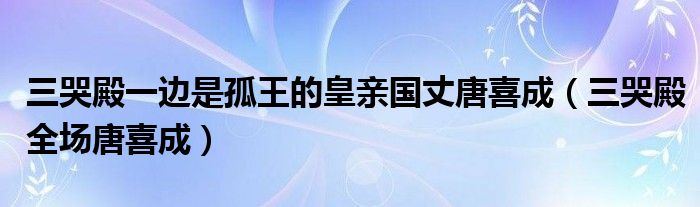 三哭殿一边是孤王的皇亲国丈唐喜成（三哭殿全场唐喜成）